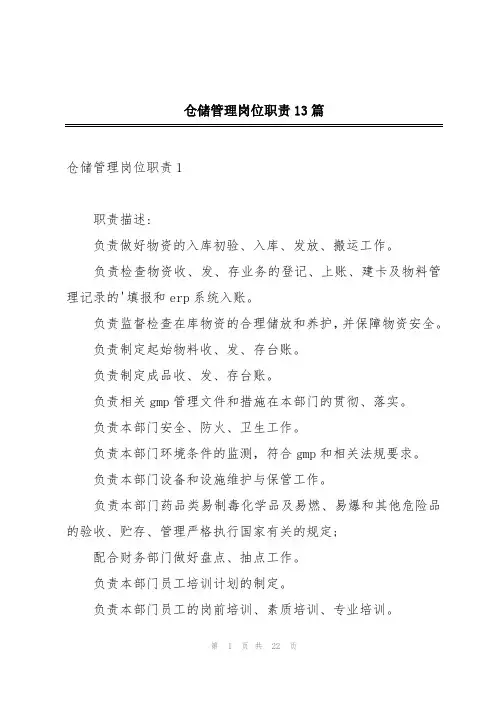 仓储管理岗位职责13篇

仓储管理岗位职责1

职责描述：

负责做好物资的入库初验、入库、发放、搬运工作。

负责检查物资收、发、存业务的登记、上账、建卡及物料管理记录的'填报和erp系统入账。

负责监督检查在库物资的合理储放和养护，并保障物资安全。

负责制定起始物料收、发、存台账。

负责制定成品收、发、存台账。

负责相关gmp管理文件和措施在本部门的贯彻、落实。

负责本部门安全、防火、卫生工作。

负责本部门环境条件的监测，符合gmp和相关法规要求。

负责本部门设备和设施维护与保管工作。

负责本部门药品类易制毒化学品及易燃、易爆和其他危险品的验收、贮存、管理严格执行国家有关的规定；

配合财务部门做好盘点、抽点工作。

负责本部门员工培训计划的制定。

负责本部门员工的岗前培训、素质培训、专业培训。

第 1 页 共 22 页